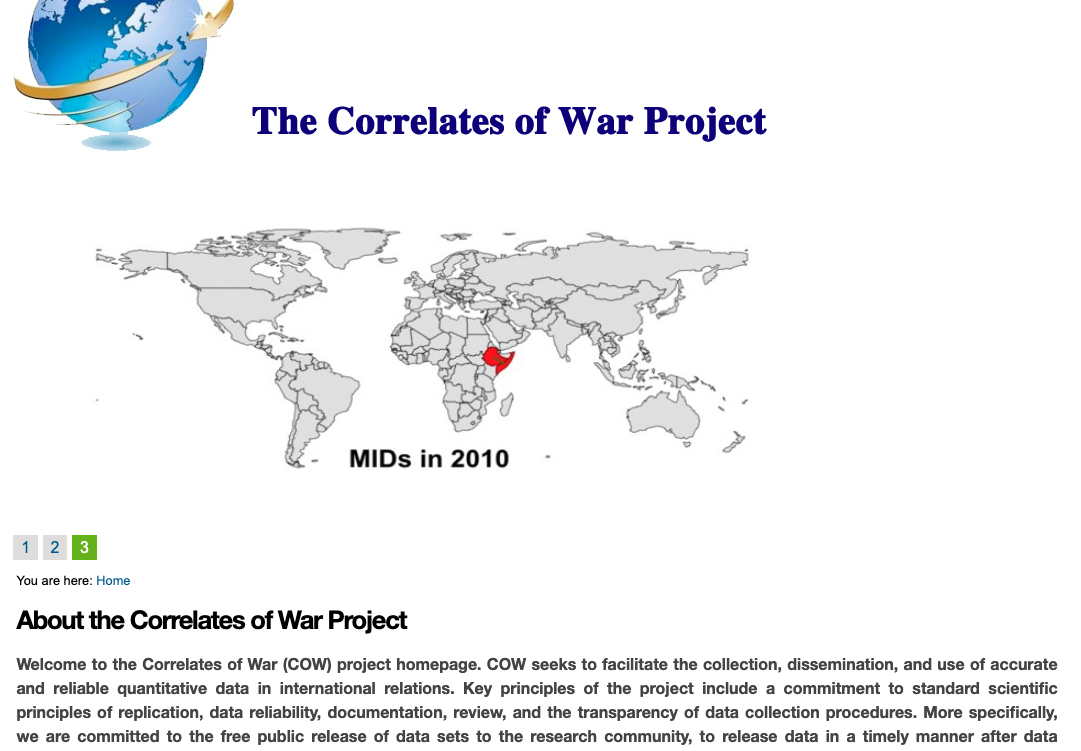 The Correlates of War Project

MIDs in 2010

1 2 3

You are here: Home

About the Correlates of War Project

Welcome to the Correlates of War (COW) project homepage. COW seeks to facilitate the collection, dissemination, and use of accurate and reliable quantitative data in international relations. Key principles of the project include a commitment to standard scientific principles of replication, data reliability, documentation, review, and the transparency of data collection procedures. More specifically, we are committed to the free public release of data sets to the research community, to release data in a timely manner after data